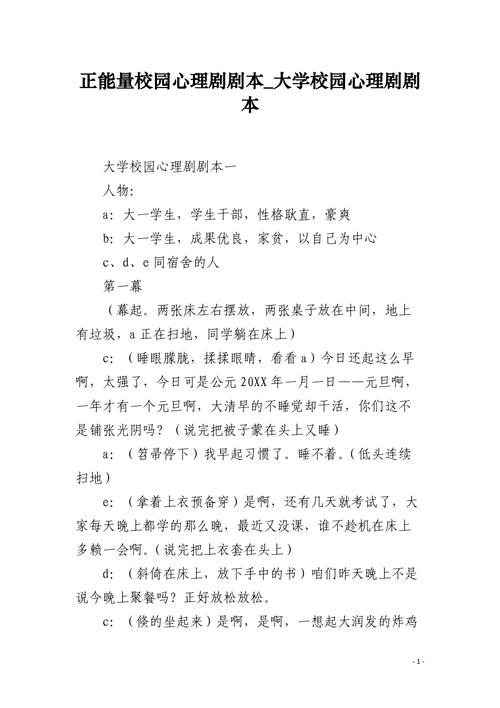 正能量校园心理剧剧本_大学校园心理剧剧本

大学校园心理剧剧本一

人物：

a：大一学生，学生干部，性格耿直，豪爽

b：大一学生，成果优良，家贫，以自己为中心

c、d、e 同宿舍的人

第一幕

（幕起。两张床左右摆放，两张桌子放在中间，地上有垃圾，a 正在扫地，同学躺在床上）

c：（睡眼朦胧，揉揉眼睛，看看 a）今日还起这么早啊，太强了，今日可是公元 20XX 年一月一日——元旦啊，一年才有一个元旦啊，大清早的不睡觉却干活，你们这不是铺张光阴吗？（说完把被子蒙在头上又睡）

a：（笤帚停下）我早起习惯了。睡不着。（低头连续扫地）

e：（拿着上衣预备穿）是啊，还有几天就考试了，大家每天晚上都学的那么晚，最近又没课，谁不趁机在床上多赖一会啊。（说完把上衣套在头上）

d：（斜倚在床上，放下手中的书）咱们昨天晚上不是说今晚上聚餐吗？正好放松放松。

c：（倏的坐起来）是啊，是啊，一想起大润发的炸鸡

- 1 -